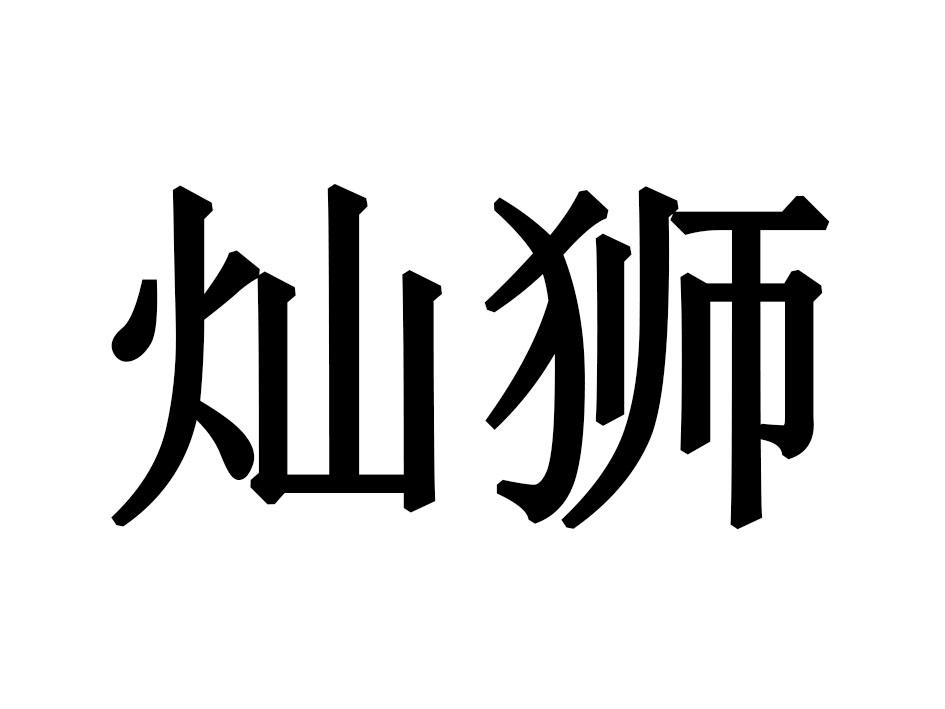 灿狮